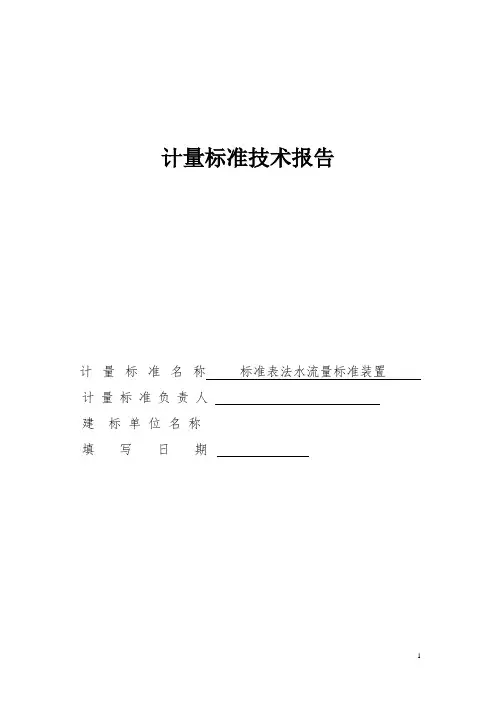 计量标准技术报告

计量标准名称 标准表法水流量标准装置

计量标准负责人

建标单位名称

填写日期

1